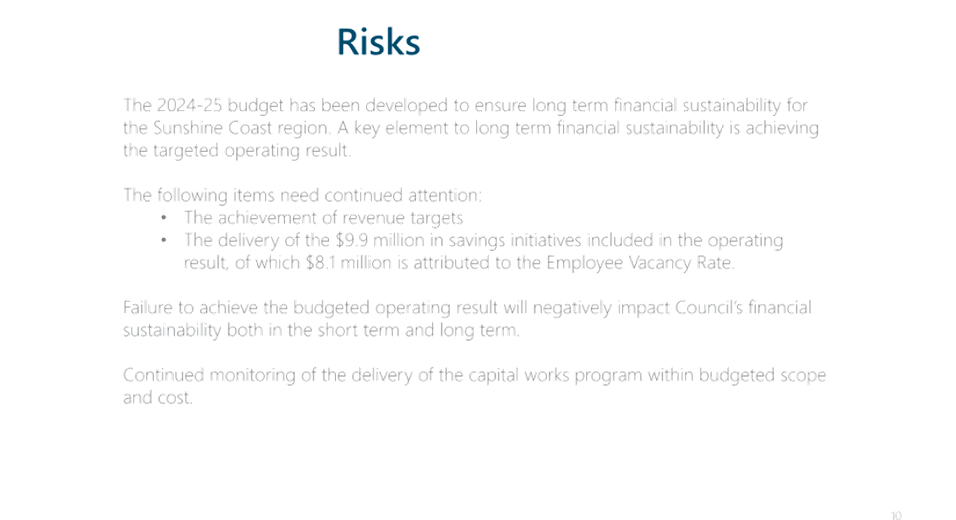 Risks

The 2024-25 budget has been developed to ensure long term financial sustainability for the Sunshine Coast region. A key element to long term financial sustainability is achieving the targeted operating result.

The following items need continued attention:
• The achievement of revenue targets
• The delivery of the \$9.9 million in savings initiatives included in the operating result, of which \$8.1 million is attributed to the Employee Vacancy Rate.

Failure to achieve the budgeted operating result will negatively impact Council's financial sustainability both in the short term and long term.

Continued monitoring of the delivery of the capital works program within budgeted scope and cost.

10